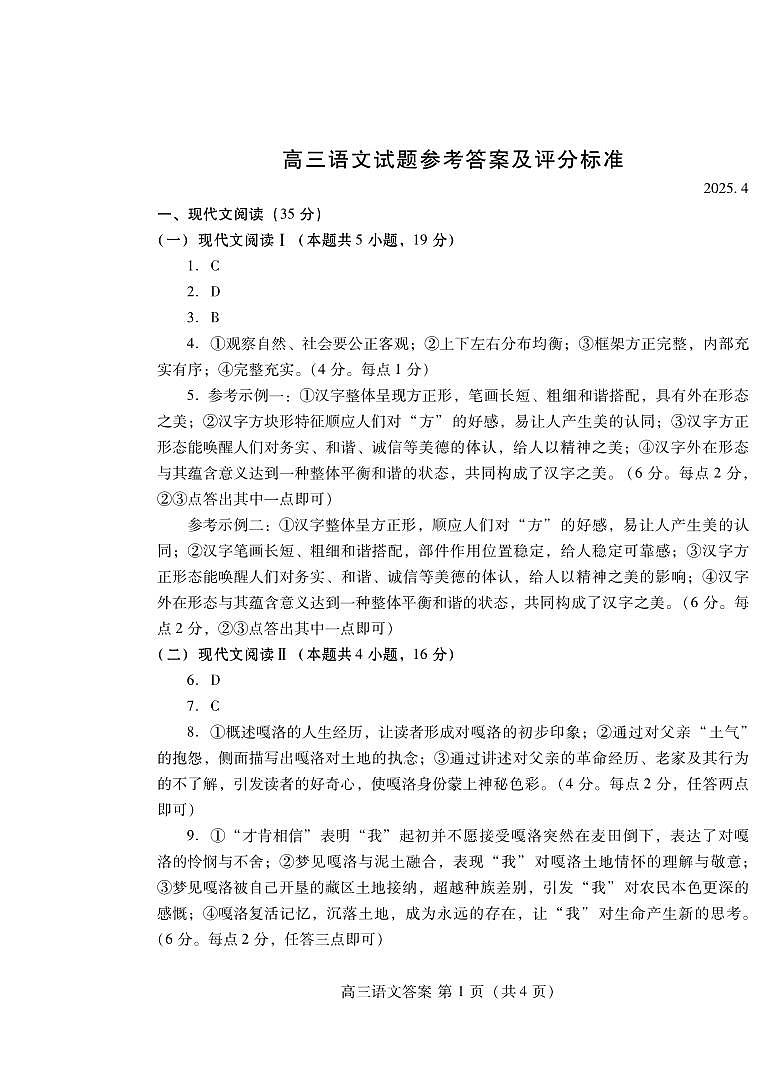 高三语文试题参考答案及评分标准

2025. 4

一、现代文阅读（35 分）

（一）现代文阅读Ⅰ（本题共 5 小题，19 分）

1. C

2. D

3. B

4. ①观察自然、社会要公正客观；②上下左右分布均衡；③框架方正完整，内部充实有序；④完整充实。（4 分。每点 1 分）

5. 参考示例一：①汉字整体呈现方正形，笔画长短、粗细和谐搭配，具有外在形态之美；②汉字方块形特征顺应人们对“方”的好感，易让人产生美的认同；③汉字方正形态能唤醒人们对务实、和谐、诚信等美德的体认，给人以精神之美；④汉字外在形态与其蕴含意义达到一种整体平衡和谐的状态，共同构成了汉字之美。（6 分。每点 2 分，②③点答出其中一点即可）

参考示例二：①汉字整体呈方正形，顺应人们对“方”的好感，易让人产生美的认同；②汉字笔画长短、粗细和谐搭配，部件作用位置稳定，给人稳定可靠感；③汉字方正形态能唤醒人们对务实、和谐、诚信等美德的体认，给人以精神之美的影响；④汉字外在形态与其蕴含意义达到一种整体平衡和谐的状态，共同构成了汉字之美。（6 分。每点 2 分，②③点答出其中一点即可）

（二）现代文阅读Ⅱ（本题共 4 小题，16 分）

6. D

7. C

8. ①概述嘎洛的人生经历，让读者形成对嘎洛的初步印象；②通过对父亲“土气”的抱怨，侧面描写出嘎洛对土地的执念；③通过讲述对父亲的革命经历、老家及其行为的不了解，引发读者的好奇心，使嘎洛身份蒙上神秘色彩。（4 分。每点 2 分，任答两点即可）

9. ①“才肯相信”表明“我”起初并不愿接受嘎洛突然在麦田倒下，表达了对嘎洛的怜悯与不舍；②梦见嘎洛与泥土融合，表现“我”对嘎洛土地情怀的理解与敬意；③梦见嘎洛被自己开垦的藏区土地接纳，超越种族差别，引发“我”对农民本色更深的感慨；④嘎洛复活记忆，沉落土地，成为永远的存在，让“我”对生命产生新的思考。（6 分。每点 2 分，任答三点即可）

高三语文答案 第 1 页（共 4 页）